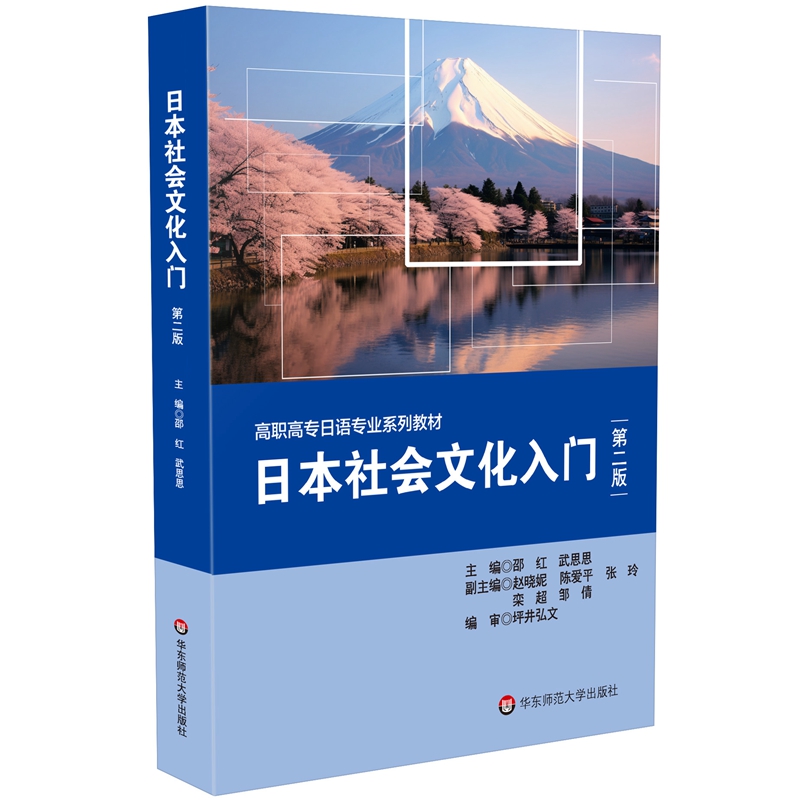 日本社会文化入门
第二版
主 编◎邵 红 武思思
华东师范大学出版社

高职高专日语专业系列教材
日本社会文化入门
第二版

主 编◎邵 红 武思思
副主编◎赵晓妮 陈爱平 张 玲
栾 超 邹 倩
编 审◎坪井弘文

华东师范大学出版社